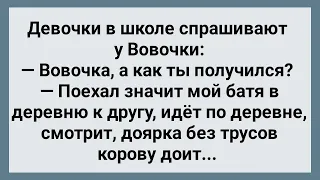 Девочки в школе спрашивают у Вовочки:
— Вовочка, а как ты получился?
— Поехал значит мой батя в деревню к другу, идёт по деревне, смотрит, доярка без трусов корову доит...